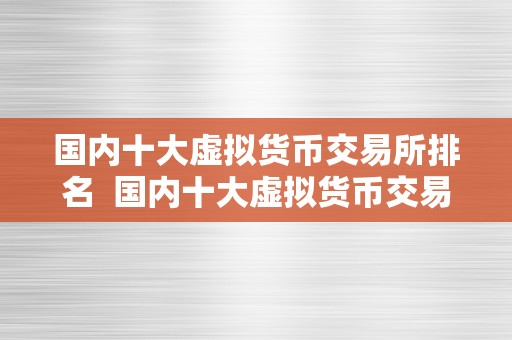 国内十大虚拟货币交易所排名 国内十大虚拟货币交易